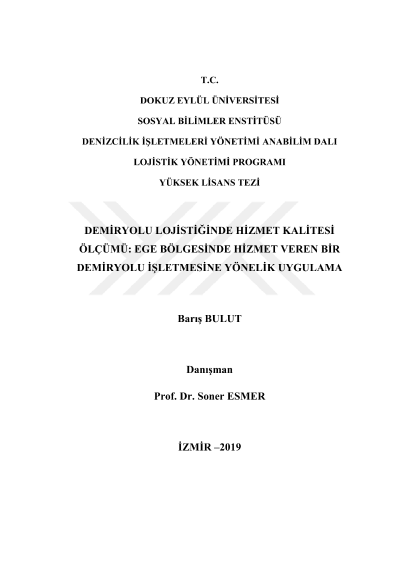 T.C.

DOKUZ EYLÜL ÜNİVERSİTESİ

SOSYAL BİLİMLER ENSTİTÜSÜ

DENİZCİLİK İŞLETMELERİ YÖNETİMİ ANABİLİM DALI

LOJİSTİK YÖNETİMİ PROGRAMI

YÜKSEK LİSANS TEZİ

DEMİRYOLU LOJİSTİĞİNDE HİZMET KALİTESİ ÖLÇÜMÜ: EGE BÖLGESİNDE HİZMET VEREN BİR DEMİRYOLU İŞLETMESİNE YÖNELİK UYGULAMA

Barış BULUT

Danışman

Prof. Dr. Soner ESMER

İZMİR –2019